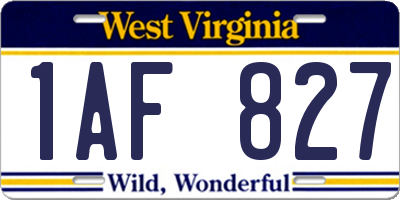 West Virginia

1AF 827

Wild, Wonderful